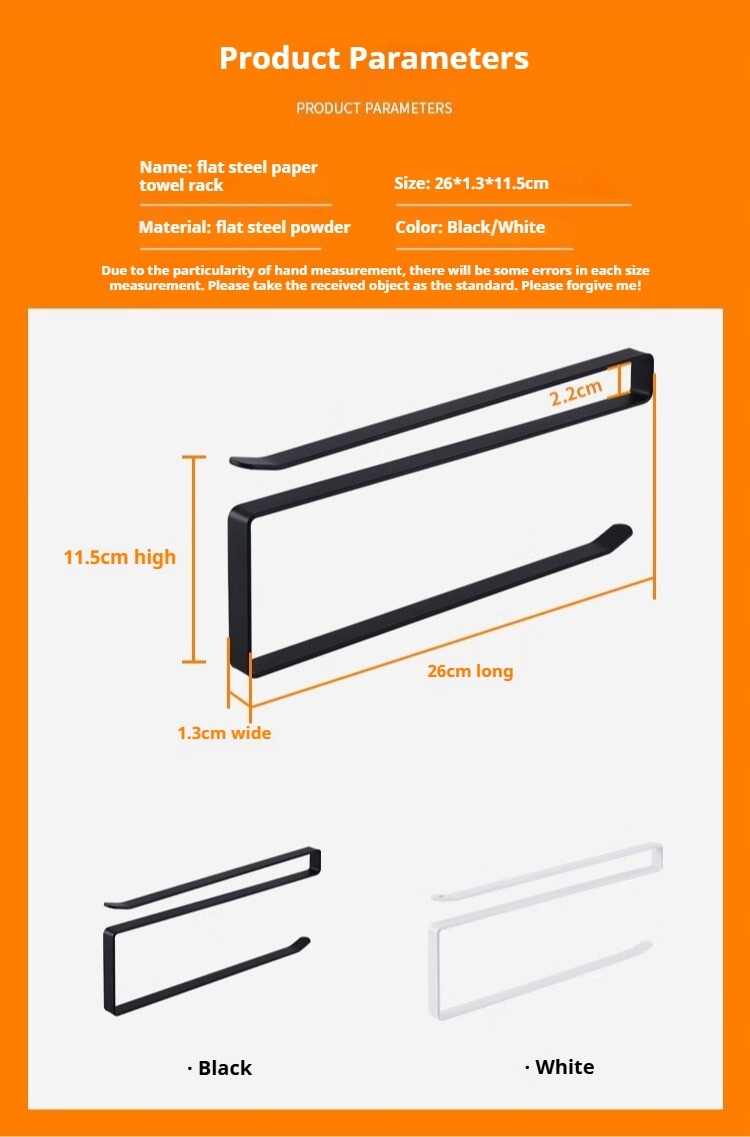 Product Parameters

PRODUCT PARAMETERS

Name: flat steel paper towel rack

Size: 26*1.3*11.5cm

Material: flat steel powder

Color: Black/White

Due to the particularity of hand measurement, there will be some errors in each size measurement. Please take the received object as the standard. Please forgive me!

2.2cm

11.5cm high

26cm long

1.3cm wide

· Black

· White